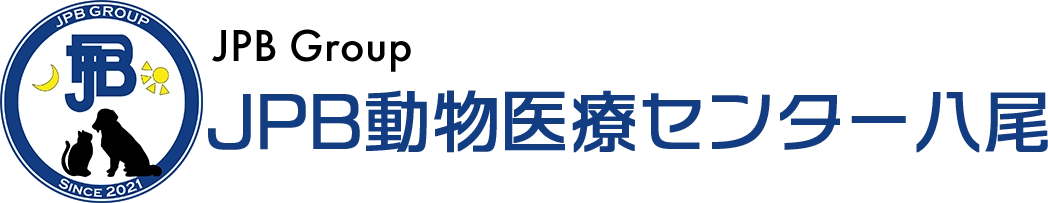 JPB GROUP
JPB
SINCE 2021

JPB Group
JPB動物医療センター八尾